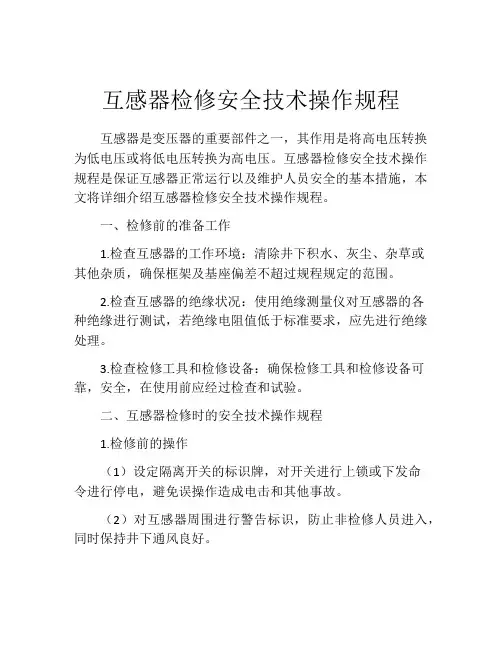 互感器检修安全技术操作规程

互感器是变压器的重要部件之一，其作用是将高电压转换为低电压或将低电压转换为高电压。互感器检修安全技术操作规程是保证互感器正常运行以及维护人员安全的基本措施，本文将详细介绍互感器检修安全技术操作规程。

一、检修前的准备工作

1.检查互感器的工作环境：清除井下积水、灰尘、杂草或其他杂质，确保框架及基座偏差不超过规程规定的范围。

2.检查互感器的绝缘状况：使用绝缘测量仪对互感器的各种绝缘进行测试，若绝缘电阻值低于标准要求，应先进行绝缘处理。

3.检查检修工具和检修设备：确保检修工具和检修设备可靠，安全，在使用前应经过检查和试验。

二、互感器检修时的安全技术操作规程

1.检修前的操作

（1）设定隔离开关的标识牌，对开关进行上锁或下发命令进行停电，避免误操作造成电击和其他事故。

（2）对互感器周围进行警告标识，防止非检修人员进入，同时保持井下通风良好。